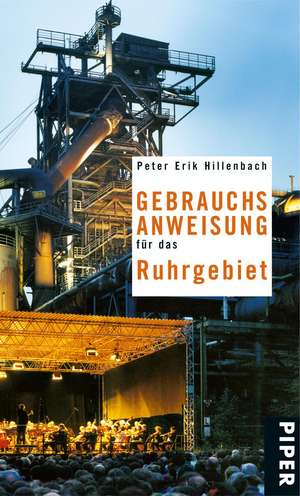 Peter Erik Hillenbach

GEBRAUCHS ANWEISUNG für das Ruhrgebiet

PIPER